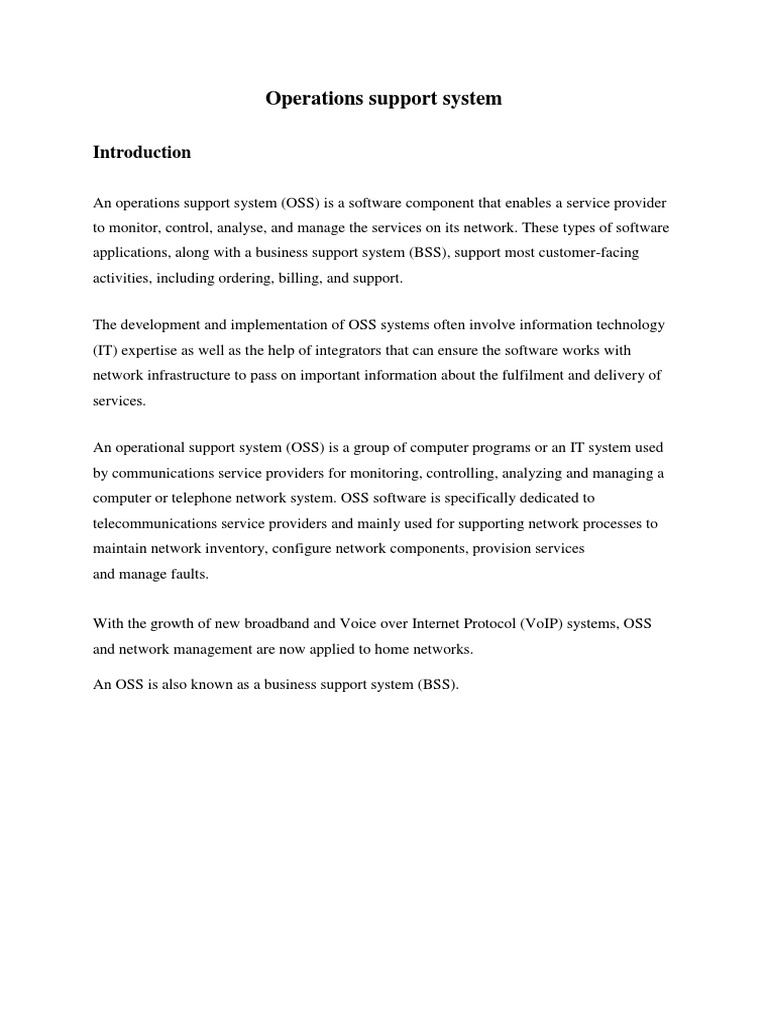 Operations support system

Introduction

An operations support system (OSS) is a software component that enables a service provider to monitor, control, analyse, and manage the services on its network. These types of software applications, along with a business support system (BSS), support most customer-facing activities, including ordering, billing, and support.

The development and implementation of OSS systems often involve information technology (IT) expertise as well as the help of integrators that can ensure the software works with network infrastructure to pass on important information about the fulfilment and delivery of services.

An operational support system (OSS) is a group of computer programs or an IT system used by communications service providers for monitoring, controlling, analyzing and managing a computer or telephone network system. OSS software is specifically dedicated to telecommunications service providers and mainly used for supporting network processes to maintain network inventory, configure network components, provision services and manage faults.

With the growth of new broadband and Voice over Internet Protocol (VoIP) systems, OSS and network management are now applied to home networks.

An OSS is also known as a business support system (BSS).